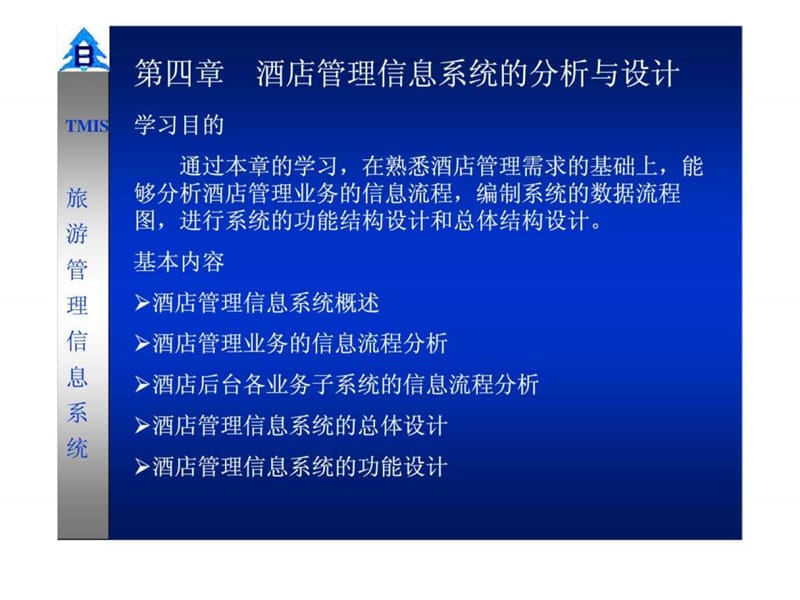 TMIS

旅游管理信息系统

第四章　酒店管理信息系统的分析与设计

学习目的

通过本章的学习，在熟悉酒店管理需求的基础上，能够分析酒店管理业务的信息流程，编制系统的数据流程图，进行系统的功能结构设计和总体结构设计。

基本内容

➢酒店管理信息系统概述

➢酒店管理业务的信息流程分析

➢酒店后台各业务子系统的信息流程分析

➢酒店管理信息系统的总体设计

➢酒店管理信息系统的功能设计